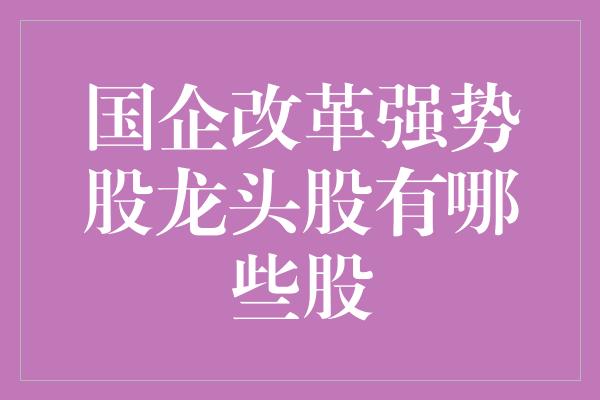 国企改革强势股龙头股有哪些股